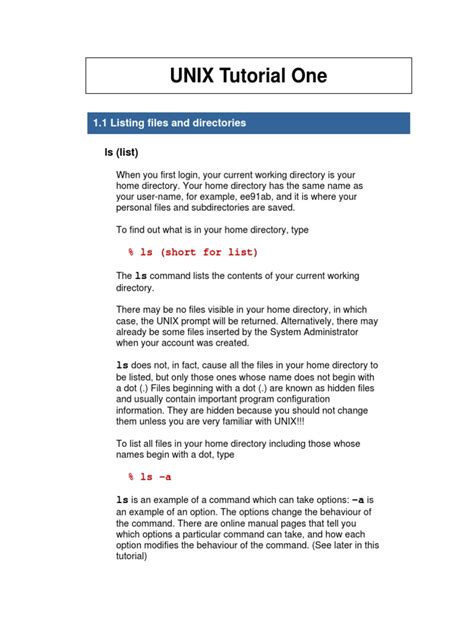 UNIX Tutorial One

1.1 Listing files and directories

ls (list)

When you first login, your current working directory is your home directory. Your home directory has the same name as your user-name, for example, ee91ab, and it is where your personal files and subdirectories are saved.

To find out what is in your home directory, type

% ls (short for list)

The ls command lists the contents of your current working directory.

There may be no files visible in your home directory, in which case, the UNIX prompt will be returned. Alternatively, there may already be some files inserted by the System Administrator when your account was created.

ls does not, in fact, cause all the files in your home directory to be listed, but only those ones whose name does not begin with a dot (.) Files beginning with a dot (.) are known as hidden files and usually contain important program configuration information. They are hidden because you should not change them unless you are very familiar with UNIX!!!

To list all files in your home directory including those whose names begin with a dot, type

% ls -a

ls is an example of a command which can take options: -a is an example of an option. The options change the behaviour of the command. There are online manual pages that tell you which options a particular command can take, and how each option modifies the behaviour of the command. (See later in this tutorial)